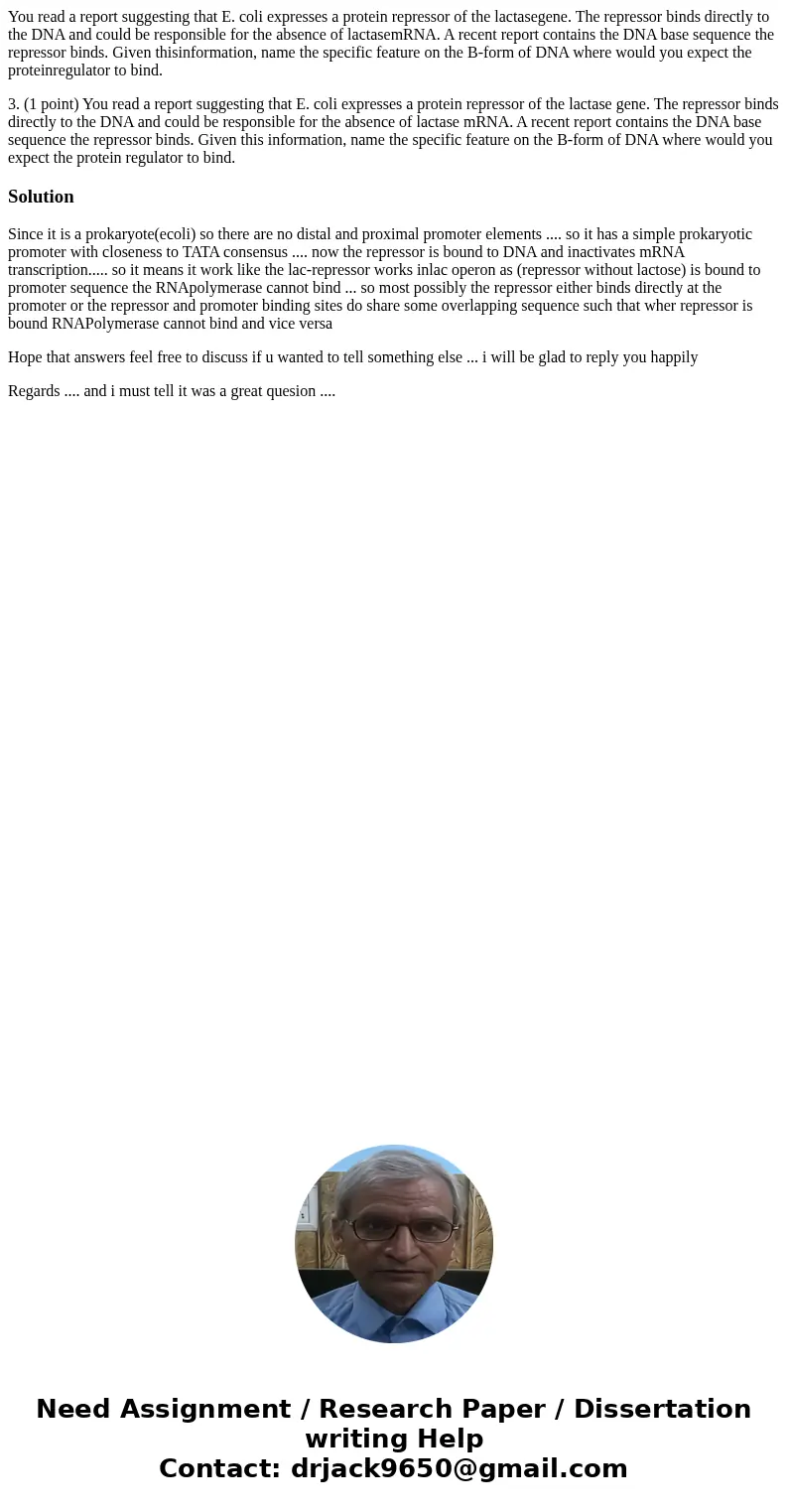 You read a report suggesting that E. coli expresses a protein repressor of the lactasegene. The repressor binds directly to the DNA and could be responsible for the absence of lactasemRNA. A recent report contains the DNA base sequence the repressor binds. Given thisinformation, name the specific feature on the B-form of DNA where would you expect the proteinregulator to bind.

3. (1 point) You read a report suggesting that E. coli expresses a protein repressor of the lactase gene. The repressor binds directly to the DNA and could be responsible for the absence of lactase mRNA. A recent report contains the DNA base sequence the repressor binds. Given this information, name the specific feature on the B-form of DNA where would you expect the protein regulator to bind.

Solution

Since it is a prokaryote(ecoli) so there are no distal and proximal promoter elements .... so it has a simple prokaryotic promoter with closeness to TATA consensus .... now the repressor is bound to DNA and inactivates mRNA transcription..... so it means it work like the lac-repressor works inlac operon as (repressor without lactose) is bound to promoter sequence the RNApolymerase cannot bind ... so most possibly the repressor either binds directly at the promoter or the repressor and promoter binding sites do share some overlapping sequence such that wher repressor is bound RNAPolymerase cannot bind and vice versa

Hope that answers feel free to discuss if u wanted to tell something else ... i will be glad to reply you happily

Regards .... and i must tell it was a great quesion ....

Need Assignment / Research Paper / Dissertation writing Help
Contact: drjack9650@gmail.com